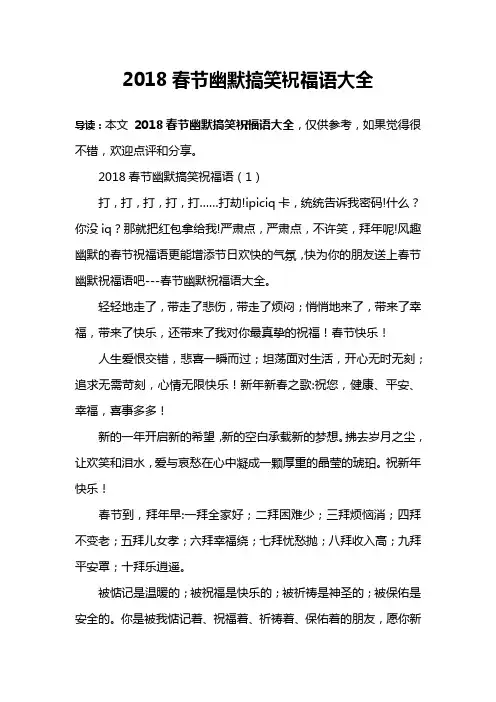 2018 春节幽默搞笑祝福语大全

导读：本文 2018 春节幽默搞笑祝福语大全，仅供参考，如果觉得很不错，欢迎点评和分享。

2018 春节幽默搞笑祝福语（1）

打，打，打，打，打......打劫!ipiciq 卡，统统告诉我密码!什么？你没 iq？那就把红包拿给我!严肃点，严肃点，不许笑，拜年呢!风趣幽默的春节祝福语更能增添节日欢快的气氛，快为你的朋友送上春节幽默祝福语吧---春节幽默祝福语大全。

轻轻地走了，带走了悲伤，带走了烦闷；悄悄地来了，带来了幸福，带来了快乐，还带来了我对你最真挚的祝福！春节快乐！

人生爱恨交错，悲喜一瞬而过；坦荡面对生活，开心无时无刻；追求无需苛刻，心情无限快乐！新年新春之歌:祝您，健康、平安、幸福，喜事多多！

新的一年开启新的希望，新的空白承载新的梦想。拂去岁月之尘，让欢笑和泪水，爱与哀愁在心中凝成一颗厚重的晶莹的琥珀。祝新年快乐！

春节到，拜年早:一拜全家好；二拜困难少；三拜烦恼消；四拜不变老；五拜儿女孝；六拜幸福绕；七拜忧愁抛；八拜收入高；九拜平安罩；十拜乐逍遥。

被惦记是温暖的；被祝福是快乐的；被祈祷是神圣的；被保佑是安全的。你是被我惦记着、祝福着、祈祷着、保佑着的朋友，愿你新